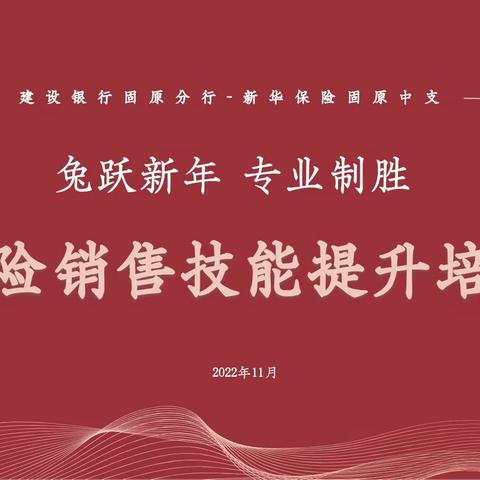 建设银行固原分行-新华保险固原中支 —

兔跃新年 专业制胜

险销售技能提升培

2022年11月